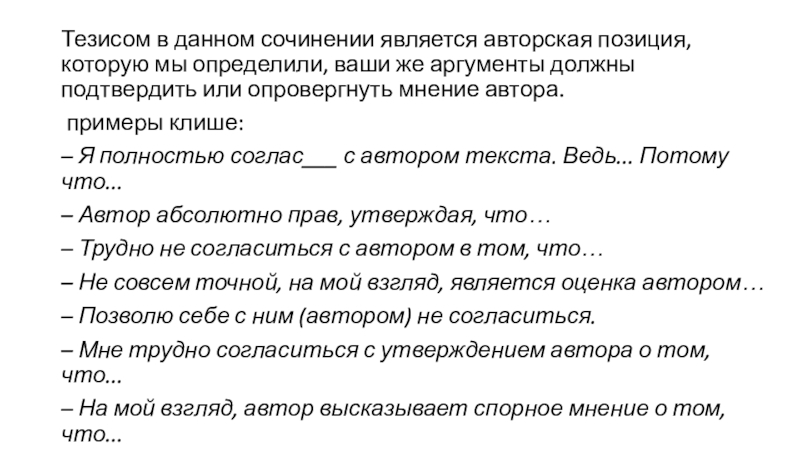 Тезисом в данном сочинении является авторская позиция, которую мы определили, ваши же аргументы должны подтвердить или опровергнуть мнение автора.

примеры клише:

– Я полностью соглас___ с автором текста. Ведь... Потому что...

– Автор абсолютно прав, утверждая, что…

– Трудно не согласиться с автором в том, что…

– Не совсем точной, на мой взгляд, является оценка автором…

– Позволю себе с ним (автором) не согласиться.

– Мне трудно согласиться с утверждением автора о том, что...

– На мой взгляд, автор высказывает спорное мнение о том, что...